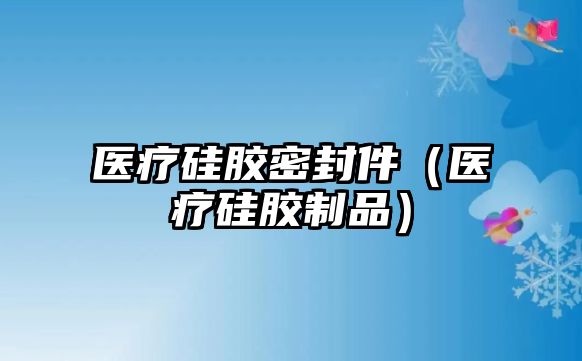 医疗硅胶密封件（医疗硅胶制品）